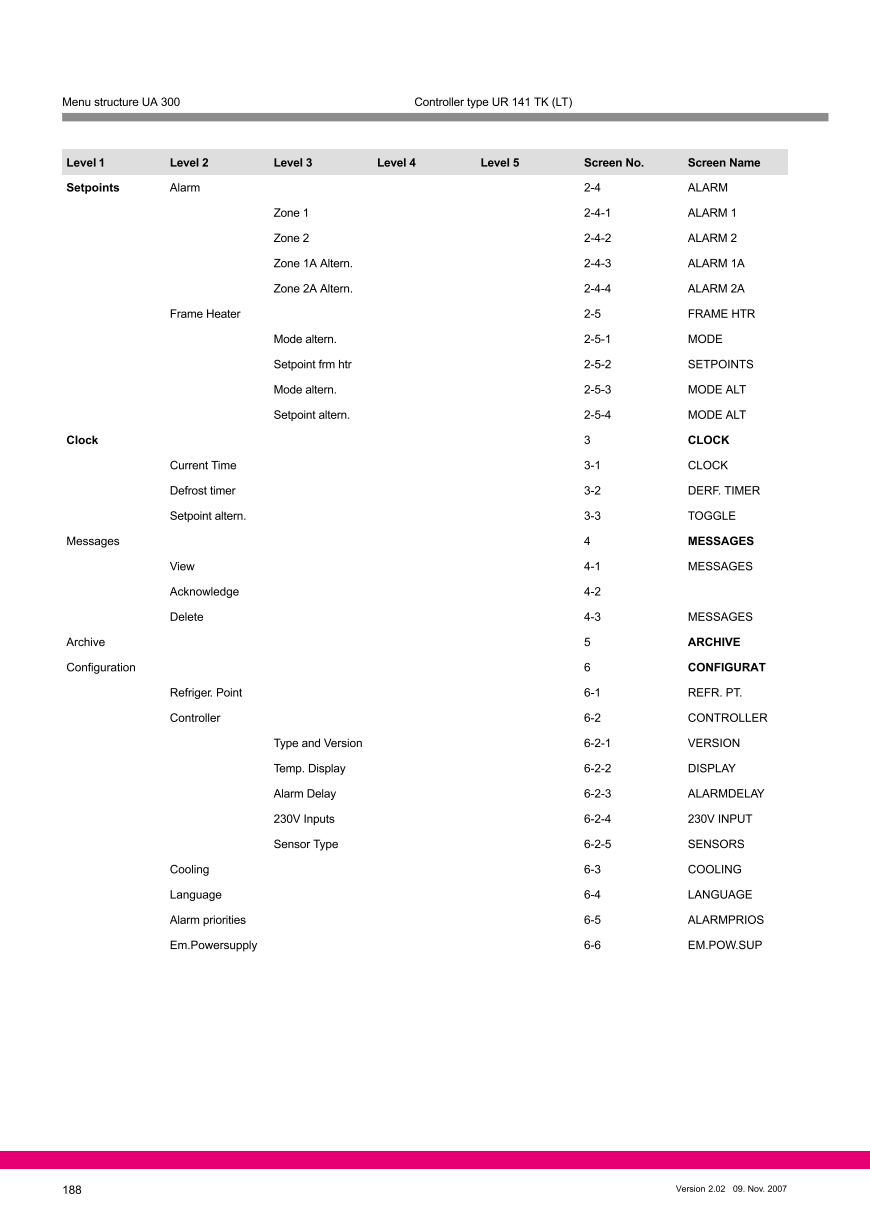 Menu structure UA 300

Controller type UR 141 TK (LT)

| Level 1 | Level 2 | Level 3 | Level 4 | Level 5 | Screen No. | Screen Name |
|---|---|---|---|---|---|---|
| Setpoints | Alarm | | | | 2-4 | ALARM |
| | | Zone 1 | | | 2-4-1 | ALARM 1 |
| | | Zone 2 | | | 2-4-2 | ALARM 2 |
| | | Zone 1A Altern. | | | 2-4-3 | ALARM 1A |
| | | Zone 2A Altern. | | | 2-4-4 | ALARM 2A |
| | Frame Heater | | | | 2-5 | FRAME HTR |
| | | Mode altern. | | | 2-5-1 | MODE |
| | | Setpoint frm htr | | | 2-5-2 | SETPOINTS |
| | | Mode altern. | | | 2-5-3 | MODE ALT |
| | | Setpoint altern. | | | 2-5-4 | MODE ALT |
| Clock | | | | | 3 | CLOCK |
| | Current Time | | | | 3-1 | CLOCK |
| | Defrost timer | | | | 3-2 | DERF. TIMER |
| | Setpoint altern. | | | | 3-3 | TOGGLE |
| Messages | | | | | 4 | MESSAGES |
| | View | | | | 4-1 | MESSAGES |
| | Acknowledge | | | | 4-2 | |
| | Delete | | | | 4-3 | MESSAGES |
| Archive | | | | | 5 | ARCHIVE |
| Configuration | | | | | 6 | CONFIGURAT |
| | Refriger. Point | | | | 6-1 | REFR. PT. |
| | Controller | | | | 6-2 | CONTROLLER |
| | | Type and Version | | | 6-2-1 | VERSION |
| | | Temp. Display | | | 6-2-2 | DISPLAY |
| | | Alarm Delay | | | 6-2-3 | ALARMDELAY |
| | | 230V Inputs | | | 6-2-4 | 230V INPUT |
| | | Sensor Type | | | 6-2-5 | SENSORS |
| | Cooling | | | | 6-3 | COOLING |
| | Language | | | | 6-4 | LANGUAGE |
| | Alarm priorities | | | | 6-5 | ALARMPRIOS |
| | Em.Powersupply | | | | 6-6 | EM.POW.SUP |

188

Version 2.02 09. Nov. 2007